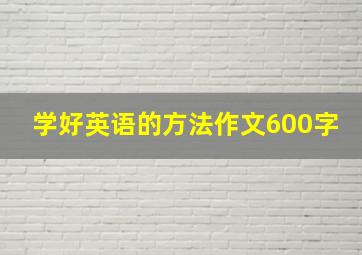 学好英语的方法作文600字